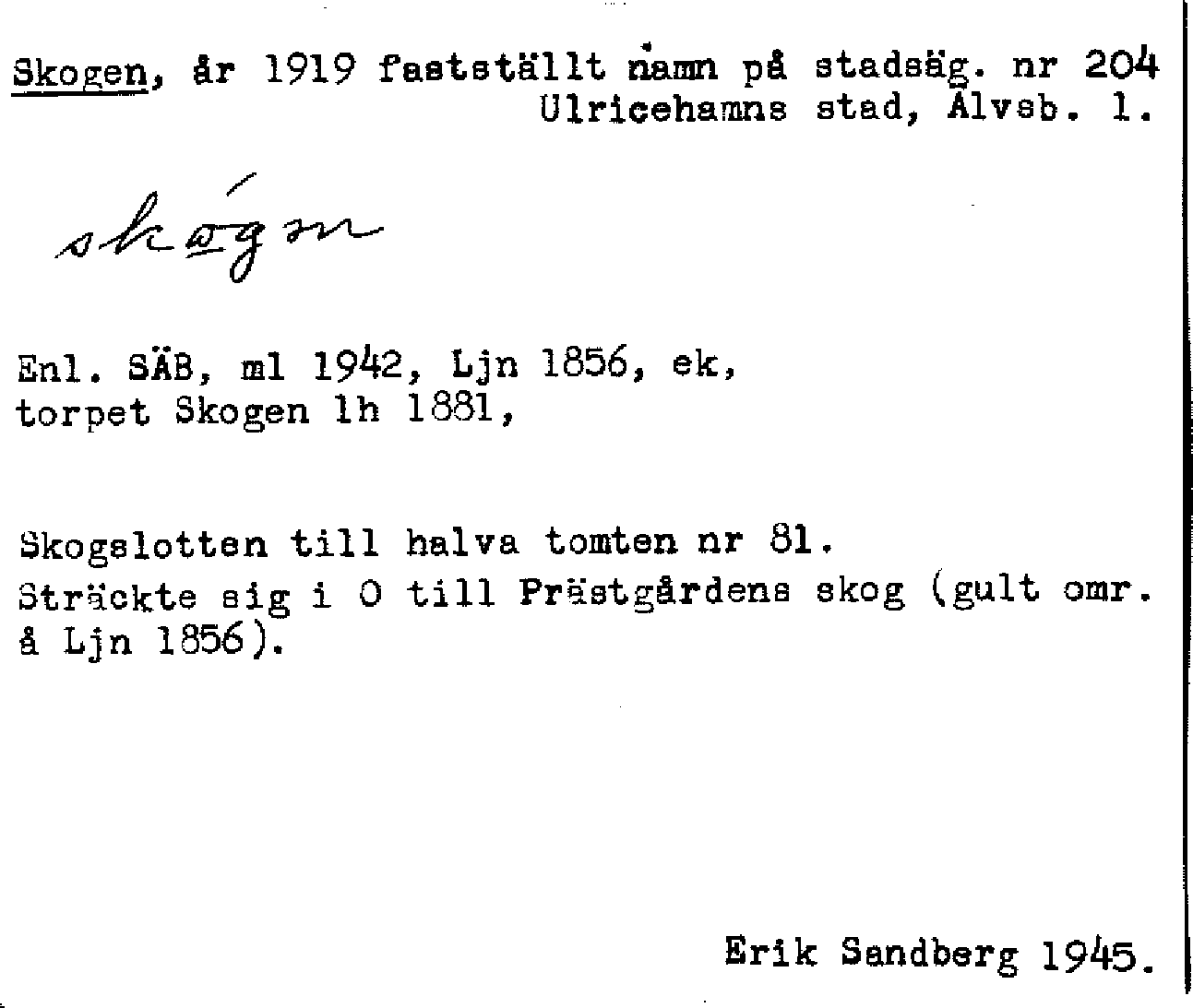 Skogen, år 1919 fastställt namn på stadsäg. nr 204 Ulricehamns stad, Älvsb. l.

skógen

Enl. SÄB, ml 1942, Ljn 1856, ek, torpet Skogen lh 1881,

Skogslotten till halva tomten nr 81.
Sträckte sig i O till Prästgårdens skog (gult omr. å Ljn 1856).

Erik Sandberg 1945.